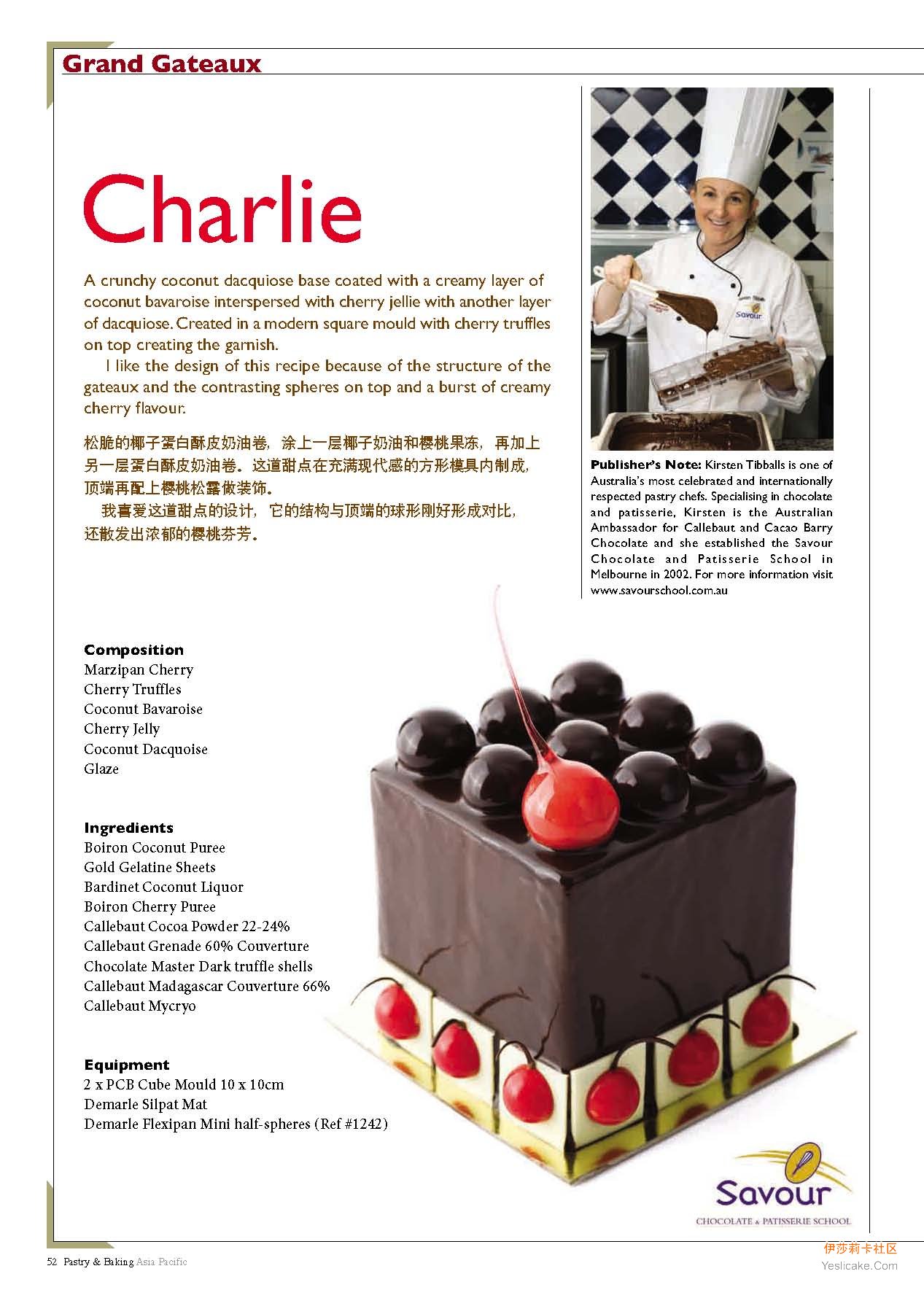 Grand Gateaux

Charlie

A crunchy coconut dacquiose base coated with a creamy layer of coconut bavaroise interspersed with cherry jellie with another layer of dacquiose. Created in a modern square mould with cherry truffles on top creating the garnish.

I like the design of this recipe because of the structure of the gateaux and the contrasting spheres on top and a burst of creamy cherry flavour.

松脆的椰子蛋白酥皮奶油卷，涂上一层椰子奶油和樱桃果冻，再加上另一层蛋白酥皮奶油卷。这道甜点在充满现代感的方形模具内制成，顶端再配上樱桃松露做装饰。

我喜爱这道甜点的设计，它的结构与顶端的球形刚好形成对比，还散发出浓郁的樱桃芬芳。

Savour

Publisher's Note: Kirsten Tibballs is one of Australia's most celebrated and internationally respected pastry chefs. Specialising in chocolate and patisserie, Kirsten is the Australian Ambassador for Callebaut and Cacao Barry Chocolate and she established the Savour Chocolate and Patisserie School in Melbourne in 2002. For more information visit www.savourschool.com.au

Composition
Marzipan Cherry
Cherry Truffles
Coconut Bavaroise
Cherry Jelly
Coconut Dacquoise
Glaze

Ingredients
Boiron Coconut Puree
Gold Gelatine Sheets
Bardinet Coconut Liquor
Boiron Cherry Puree
Callebaut Cocoa Powder 22-24%
Callebaut Grenade 60% Couverture
Chocolate Master Dark truffle shells
Callebaut Madagascar Couverture 66%
Callebaut Mycryo

Equipment
2 x PCB Cube Mould 10 x 10cm
Demarle Silpat Mat
Demarle Flexipan Mini half-spheres (Ref #1242)

Savour
CHOCOLATE & PATISSERIE SCHOOL

52 Pastry & Baking Asia Pacific

伊莎莉卡社区
Yeslicake.Com